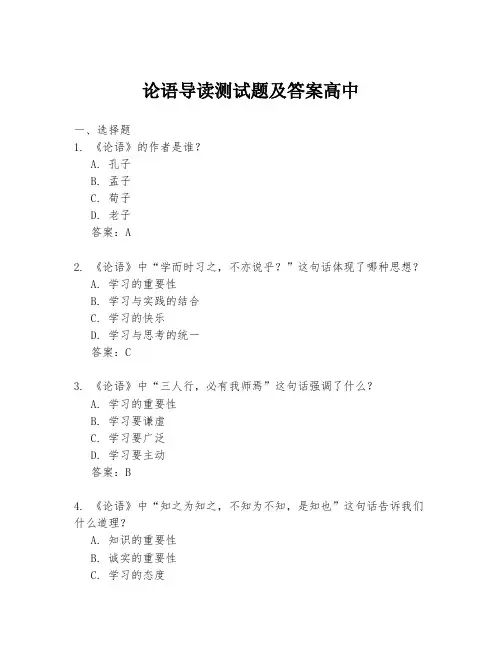 论语导读测试题及答案高中

一、选择题

1. 《论语》的作者是谁？

A. 孔子

B. 孟子

C. 荀子

D. 老子

答案：A

2. 《论语》中“学而时习之，不亦说乎？”这句话体现了哪种思想？

A. 学习的重要性

B. 学习与实践的结合

C. 学习的快乐

D. 学习与思考的统一

答案：C

3. 《论语》中“三人行，必有我师焉”这句话强调了什么？

A. 学习的重要性

B. 学习要谦虚

C. 学习要广泛

D. 学习要主动

答案：B

4. 《论语》中“知之为知之，不知为不知，是知也”这句话告诉我们什么道理？

A. 知识的重要性

B. 诚实的重要性

C. 学习的态度